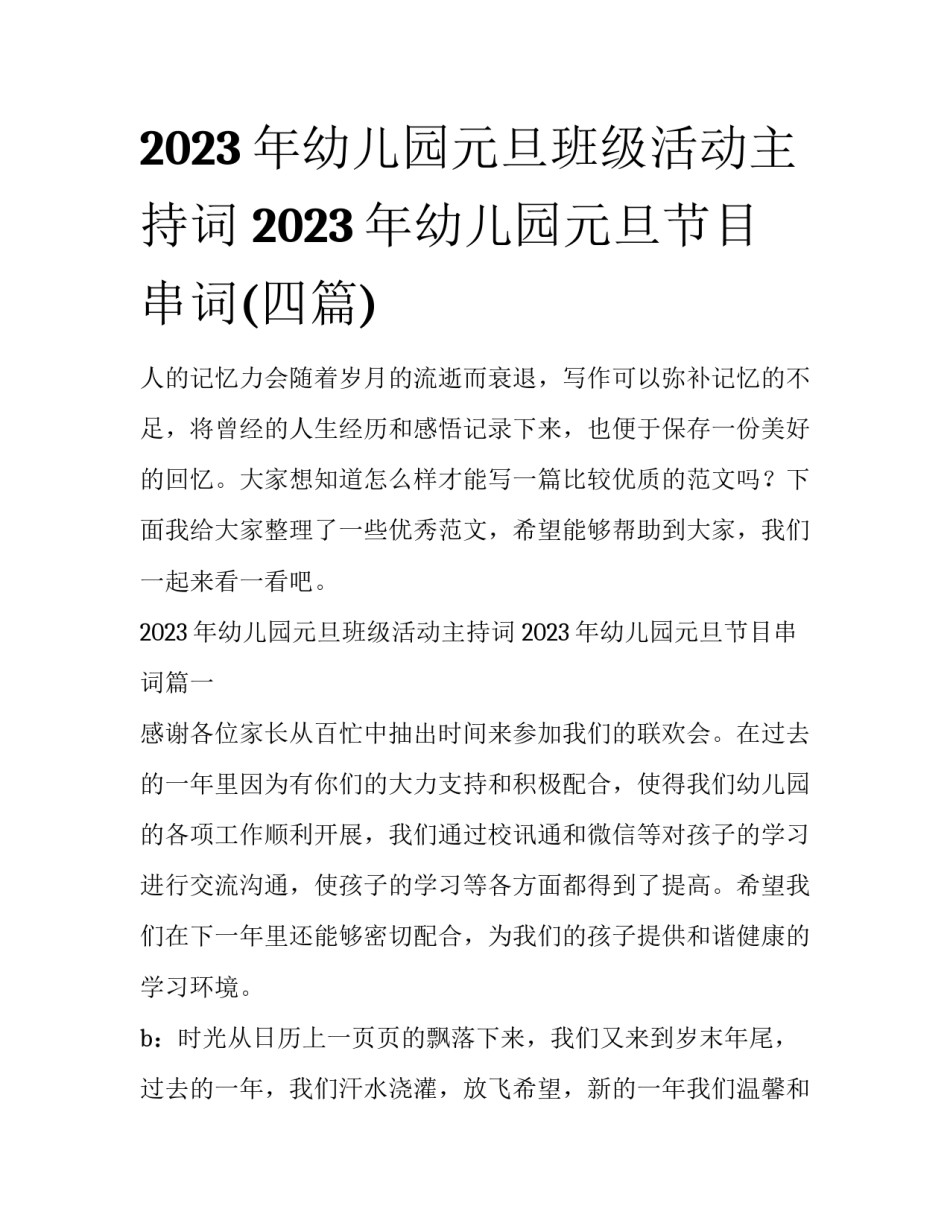 2023 年幼儿园元旦班级活动主持词 2023 年幼儿园元旦节目串词(四篇)

人的记忆力会随着岁月的流逝而衰退，写作可以弥补记忆的不足，将曾经的人生经历和感悟记录下来，也便于保存一份美好的回忆。大家想知道怎么样才能写一篇比较优质的范文吗？下面我给大家整理了一些优秀范文，希望能够帮助到大家，我们一起来看一看吧。

2023 年幼儿园元旦班级活动主持词 2023 年幼儿园元旦节目串词篇一

感谢各位家长从百忙中抽出时间来参加我们的联欢会。在过去的一年里因为有你们的大力支持和积极配合，使得我们幼儿园的各项工作顺利开展，我们通过校讯通和微信等对孩子的学习进行交流沟通，使孩子的学习等各方面都得到了提高。希望我们在下一年里还能够密切配合，为我们的孩子提供和谐健康的学习环境。

b：时光从日历上一页页的飘落下来，我们又来到岁末年尾，过去的一年，我们汗水浇灌，放飞希望，新的一年我们温馨和